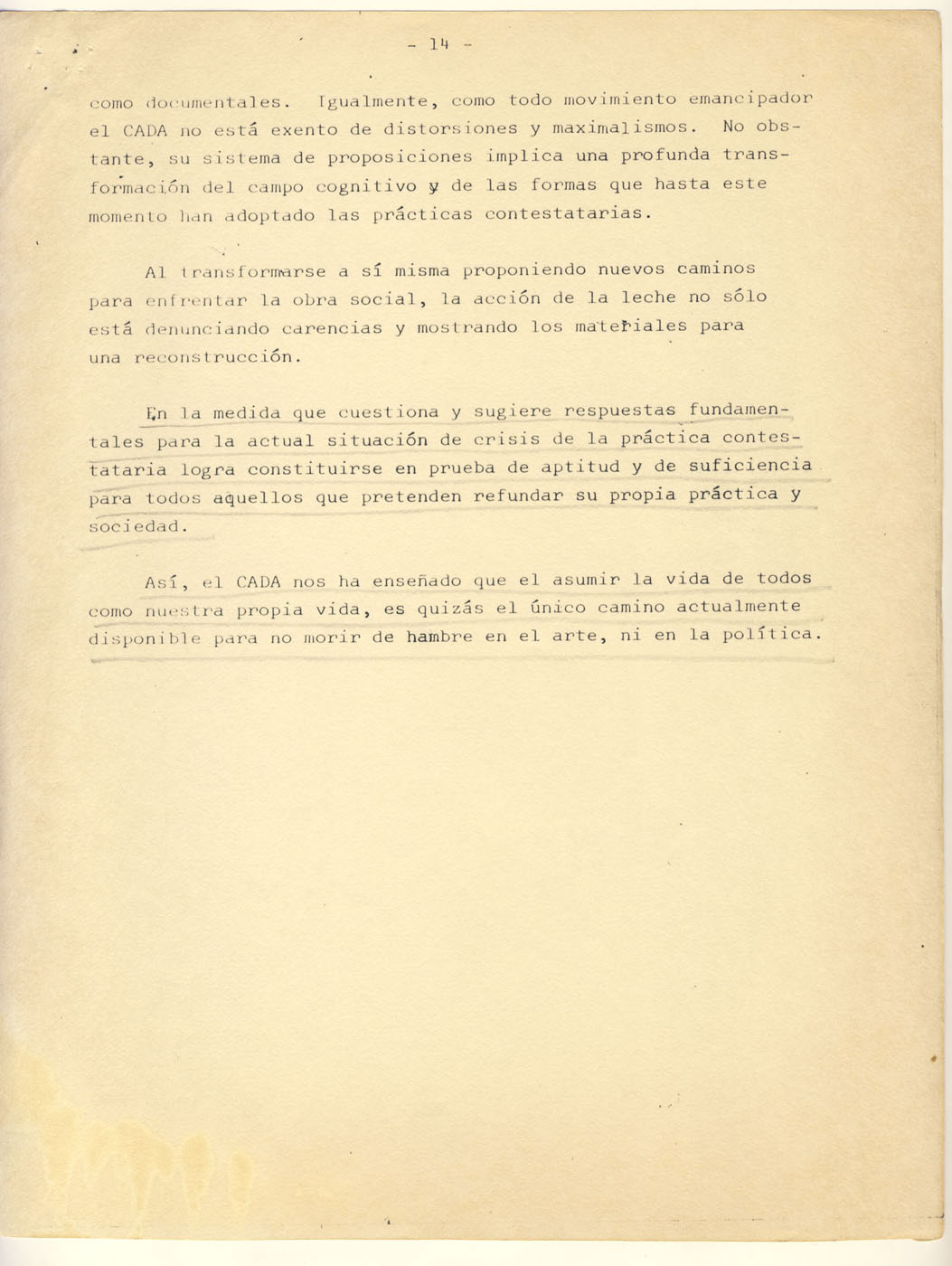 - 14 -

como documentales. Igualmente, como todo movimiento emancipador el CADA no está exento de distorsiones y maximalismos. No obstante, su sistema de proposiciones implica una profunda transformación del campo cognitivo y de las formas que hasta este momento han adoptado las prácticas contestatarias.

Al transformarse a sí misma proponiendo nuevos caminos para enfrentar la obra social, la acción de la leche no sólo está denunciando carencias y mostrando los materiales para una reconstrucción.

En la medida que cuestiona y sugiere respuestas fundamentales para la actual situación de crisis de la práctica contestataria logra constituirse en prueba de aptitud y de suficiencia para todos aquellos que pretenden refundar su propia práctica y sociedad.

Así, el CADA nos ha enseñado que el asumir la vida de todos como nuestra propia vida, es quizás el único camino actualmente disponible para no morir de hambre en el arte, ni en la política.